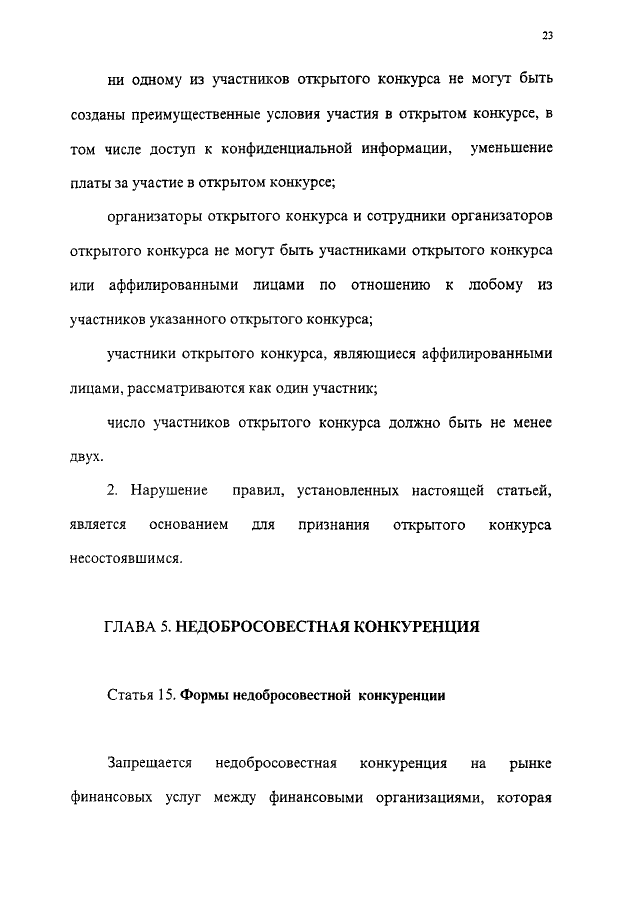 23

ни одному из участников открытого конкурса не могут быть созданы преимущественные условия участия в открытом конкурсе, в том числе доступ к конфиденциальной информации, уменьшение платы за участие в открытом конкурсе;

организаторы открытого конкурса и сотрудники организаторов открытого конкурса не могут быть участниками открытого конкурса или аффилированными лицами по отношению к любому из участников указанного открытого конкурса;

участники открытого конкурса, являющиеся аффилированными лицами, рассматриваются как один участник;

число участников открытого конкурса должно быть не менее двух.

2. Нарушение правил, установленных настоящей статьей, является основанием для признания открытого конкурса несостоявшимся.

ГЛАВА 5. НЕДОБРОСОВЕСТНАЯ КОНКУРЕНЦИЯ

Статья 15. Формы недобросовестной конкуренции

Запрещается недобросовестная конкуренция на рынке финансовых услуг между финансовыми организациями, которая